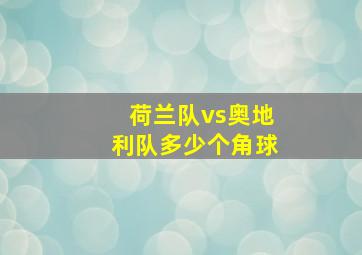 荷兰队vs奥地利队多少个角球